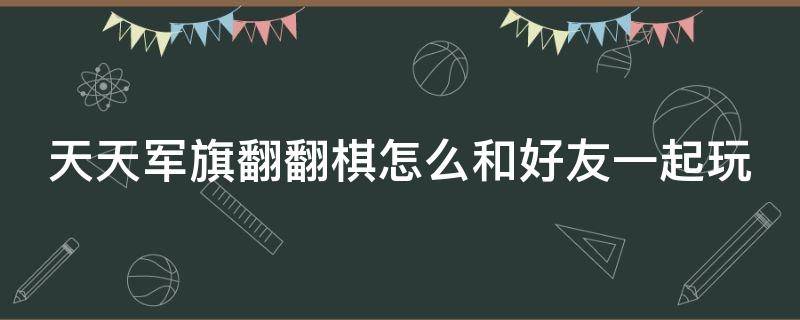 天天军旗翻翻棋怎么和好友一起玩